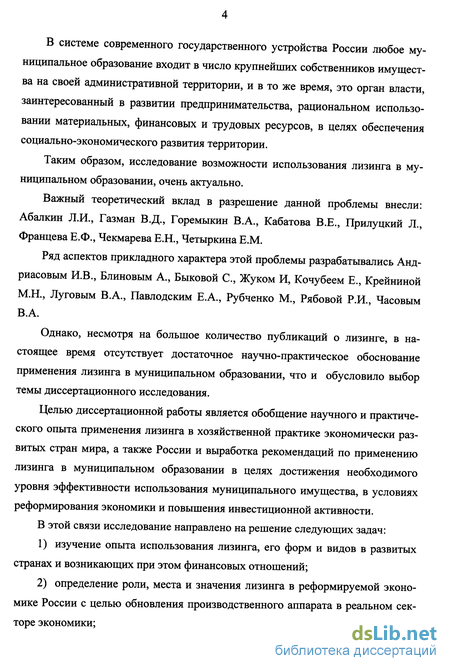 4

В системе современного государственного устройства России любое муниципальное образование входит в число крупнейших собственников имущества на своей административной территории, и в то же время, это орган власти, заинтересованный в развитии предпринимательства, рациональном использовании материальных, финансовых и трудовых ресурсов, в целях обеспечения социально-экономического развития территории.

Таким образом, исследование возможности использования лизинга в муниципальном образовании, очень актуально.

Важный теоретический вклад в разрешение данной проблемы внесли: Абалкин Л.И., Газман В.Д., Горемыкин В.А., Кабатова В.Е., Прилуцкий Л., Францева Е.Ф., Чекмарева Е.Н., Четыркина Е.М.

Ряд аспектов прикладного характера этой проблемы разрабатывались Андриасовым И.В., Блиновым А., Быковой С., Жуком И, Кочубеем Е., Крейниной М.Н., Луговым В.А., Павлодским Е.А., Рубченко М., Рябовой Р.И., Часовым В.А.

Однако, несмотря на большое количество публикаций о лизинге, в настоящее время отсутствует достаточное научно-практическое обоснование применения лизинга в муниципальном образовании, что и обусловило выбор темы диссертационного исследования.

Целью диссертационной работы является обобщение научного и практического опыта применения лизинга в хозяйственной практике экономически развитых стран мира, а также России и выработка рекомендаций по применению лизинга в муниципальном образовании в целях достижения необходимого уровня эффективности использования муниципального имущества, в условиях реформирования экономики и повышения инвестиционной активности.

В этой связи исследование направлено на решение следующих задач:

1) изучение опыта использования лизинга, его форм и видов в развитых странах и возникающих при этом финансовых отношений;

2) определение роли, места и значения лизинга в реформируемой экономике России с целью обновления производственного аппарата в реальном секторе экономики;

dsLib.net
библиотека диссертаций